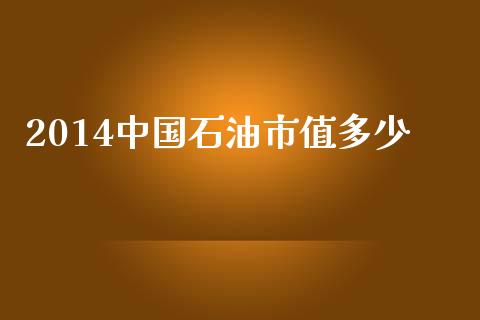 2014中国石油市值多少